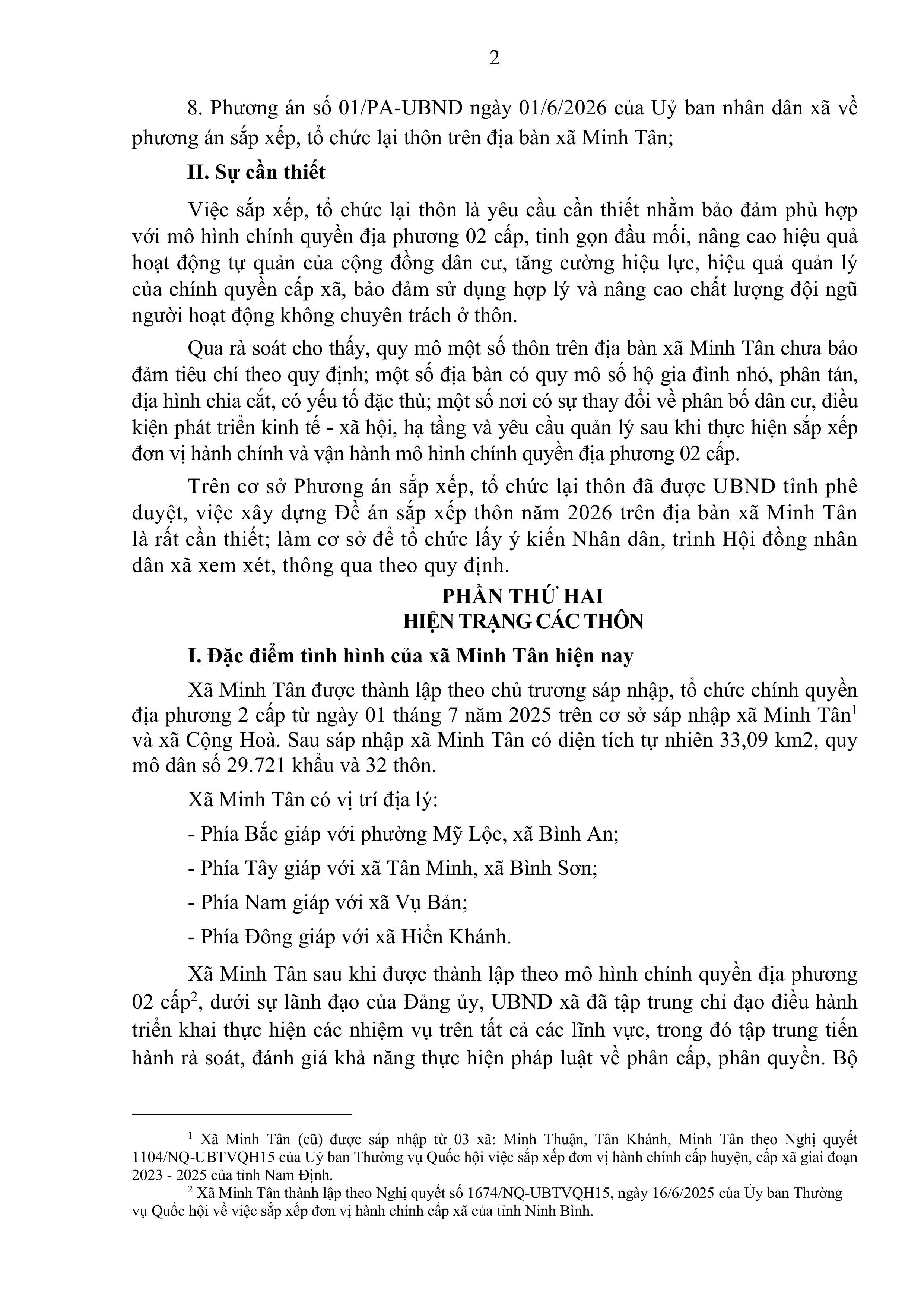 2

8. Phương án số 01/PA-UBND ngày 01/6/2026 của Uỷ ban nhân dân xã về phương án sắp xếp, tổ chức lại thôn trên địa bàn xã Minh Tân;

II. Sự cần thiết

Việc sắp xếp, tổ chức lại thôn là yêu cầu cần thiết nhằm bảo đảm phù hợp với mô hình chính quyền địa phương 02 cấp, tinh gọn đầu mối, nâng cao hiệu quả hoạt động tự quản của cộng đồng dân cư, tăng cường hiệu lực, hiệu quả quản lý của chính quyền cấp xã, bảo đảm sử dụng hợp lý và nâng cao chất lượng đội ngũ người hoạt động không chuyên trách ở thôn.

Qua rà soát cho thấy, quy mô một số thôn trên địa bàn xã Minh Tân chưa bảo đảm tiêu chí theo quy định; một số địa bàn có quy mô số hộ gia đình nhỏ, phân tán, địa hình chia cắt, có yếu tố đặc thù; một số nơi có sự thay đổi về phân bố dân cư, điều kiện phát triển kinh tế - xã hội, hạ tầng và yêu cầu quản lý sau khi thực hiện sắp xếp đơn vị hành chính và vận hành mô hình chính quyền địa phương 02 cấp.

Trên cơ sở Phương án sắp xếp, tổ chức lại thôn đã được UBND tỉnh phê duyệt, việc xây dựng Đề án sắp xếp thôn năm 2026 trên địa bàn xã Minh Tân là rất cần thiết; làm cơ sở để tổ chức lấy ý kiến Nhân dân, trình Hội đồng nhân dân xã xem xét, thông qua theo quy định.

PHẦN THỨ HAI
HIỆN TRẠNG CÁC THÔN

I. Đặc điểm tình hình của xã Minh Tân hiện nay

Xã Minh Tân được thành lập theo chủ trương sáp nhập, tổ chức chính quyền địa phương 2 cấp từ ngày 01 tháng 7 năm 2025 trên cơ sở sáp nhập xã Minh Tân$^{1}$ và xã Cộng Hoà. Sau sáp nhập xã Minh Tân có diện tích tự nhiên 33,09 km2, quy mô dân số 29.721 khẩu và 32 thôn.

Xã Minh Tân có vị trí địa lý:

- Phía Bắc giáp với phường Mỹ Lộc, xã Bình An;

- Phía Tây giáp với xã Tân Minh, xã Bình Sơn;

- Phía Nam giáp với xã Vụ Bản;

- Phía Đông giáp với xã Hiển Khánh.

Xã Minh Tân sau khi được thành lập theo mô hình chính quyền địa phương 02 cấp$^{2}$, dưới sự lãnh đạo của Đảng ủy, UBND xã đã tập trung chỉ đạo điều hành triển khai thực hiện các nhiệm vụ trên tất cả các lĩnh vực, trong đó tập trung tiến hành rà soát, đánh giá khả năng thực hiện pháp luật về phân cấp, phân quyền. Bộ

$^{1}$ Xã Minh Tân (cũ) được sáp nhập từ 03 xã: Minh Thuận, Tân Khánh, Minh Tân theo Nghị quyết 1104/NQ-UBTVQH15 của Uỷ ban Thường vụ Quốc hội việc sắp xếp đơn vị hành chính cấp huyện, cấp xã giai đoạn 2023 - 2025 của tỉnh Nam Định.

$^{2}$ Xã Minh Tân thành lập theo Nghị quyết số 1674/NQ-UBTVQH15, ngày 16/6/2025 của Ủy ban Thường vụ Quốc hội về việc sắp xếp đơn vị hành chính cấp xã của tỉnh Ninh Bình.